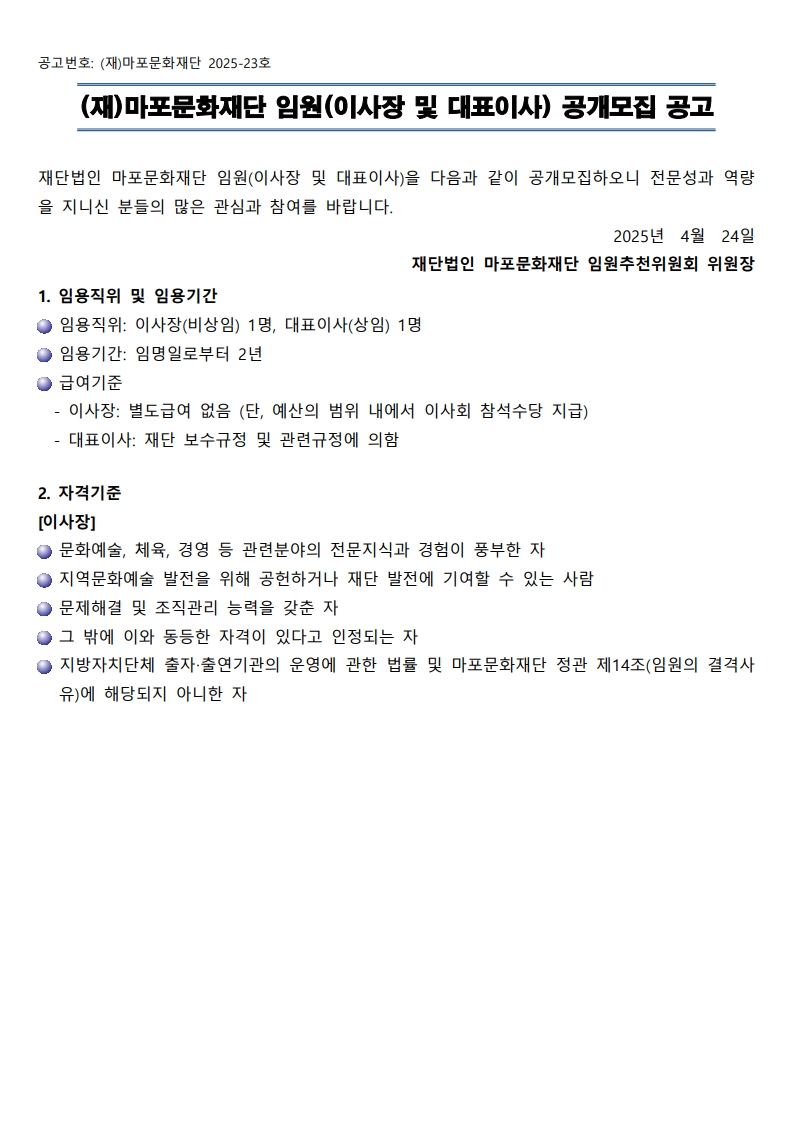 공고번호: (재)마포문화재단 2025-23호

(재)마포문화재단 임원(이사장 및 대표이사) 공개모집 공고

재단법인 마포문화재단 임원(이사장 및 대표이사)을 다음과 같이 공개모집하오니 전문성과 역량을 지니신 분들의 많은 관심과 참여를 바랍니다.

2025년 4월 24일

재단법인 마포문화재단 임원추천위원회 위원장

1. 임용직위 및 임용기간

임용직위: 이사장(비상임) 1명, 대표이사(상임) 1명

임용기간: 임명일로부터 2년

급여기준

- 이사장: 별도급여 없음 (단, 예산의 범위 내에서 이사회 참석수당 지급)

- 대표이사: 재단 보수규정 및 관련규정에 의함

2. 자격기준

[이사장]

문화예술, 체육, 경영 등 관련분야의 전문지식과 경험이 풍부한 자

지역문화예술 발전을 위해 공헌하거나 재단 발전에 기여할 수 있는 사람

문제해결 및 조직관리 능력을 갖춘 자

그 밖에 이와 동등한 자격이 있다고 인정되는 자

지방자치단체 출자·출연기관의 운영에 관한 법률 및 마포문화재단 정관 제14조(임원의 결격사유)에 해당되지 아니한 자